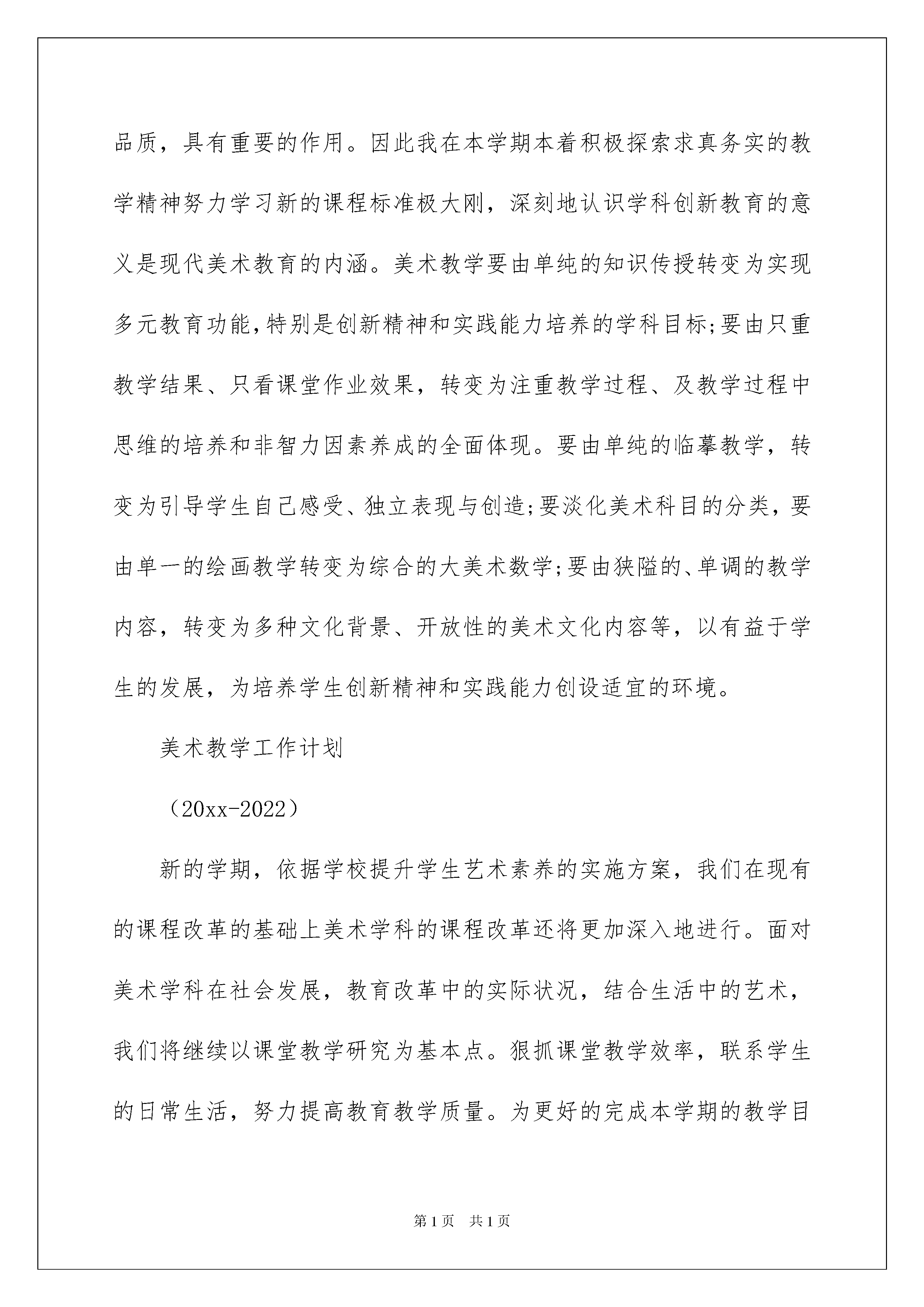 品质，具有重要的作用。因此我在本学期本着积极探索求真务实的教学精神努力学习新的课程标准极大刚，深刻地认识学科创新教育的意义是现代美术教育的内涵。美术教学要由单纯的知识传授转变为实现多元教育功能,特别是创新精神和实践能力培养的学科目标;要由只重教学结果、只看课堂作业效果，转变为注重教学过程、及教学过程中思维的培养和非智力因素养成的全面体现。要由单纯的临摹教学，转变为引导学生自己感受、独立表现与创造;要淡化美术科目的分类，要由单一的绘画教学转变为综合的大美术数学;要由狭隘的、单调的教学内容，转变为多种文化背景、开放性的美术文化内容等，以有益于学生的发展，为培养学生创新精神和实践能力创设适宜的环境。

美术教学工作计划

（20xx-2022）

新的学期，依据学校提升学生艺术素养的实施方案，我们在现有的课程改革的基础上美术学科的课程改革还将更加深入地进行。面对美术学科在社会发展，教育改革中的实际状况，结合生活中的艺术，我们将继续以课堂教学研究为基本点。狠抓课堂教学效率，联系学生的日常生活，努力提高教育教学质量。为更好的完成本学期的教学目

第1页 共1页